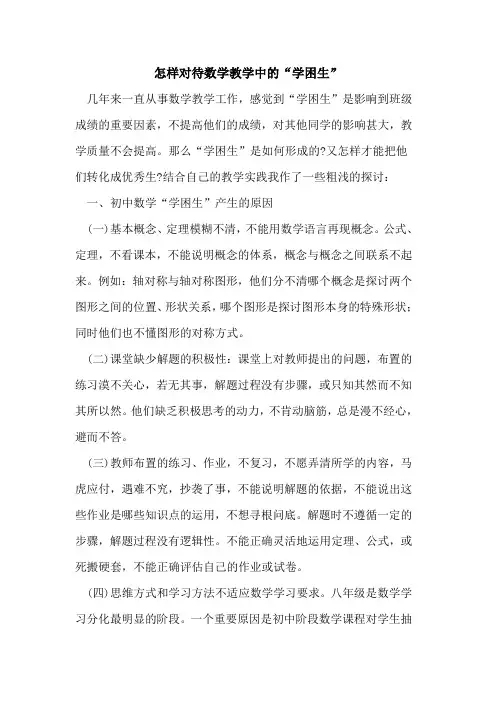 怎样对待数学教学中的“学困生”

几年来一直从事数学教学工作，感觉到“学困生”是影响到班级成绩的重要因素，不提高他们的成绩，对其他同学的影响甚大，教学质量不会提高。那么“学困生”是如何形成的?又怎样才能把他们转化成优秀生?结合自己的教学实践我作了一些粗浅的探讨：

一、初中数学“学困生”产生的原因

(一)基本概念、定理模糊不清，不能用数学语言再现概念。公式、定理，不看课本，不能说明概念的体系，概念与概念之间联系不起来。例如：轴对称与轴对称图形，他们分不清哪个概念是探讨两个图形之间的位置、形状关系，哪个图形是探讨图形本身的特殊形状；同时他们也不懂图形的对称方式。

(二)课堂缺少解题的积极性：课堂上对教师提出的问题，布置的练习漠不关心，若无其事，解题过程没有步骤，或只知其然而不知其所以然。他们缺乏积极思考的动力，不肯动脑筋，总是漫不经心，避而不答。

(三)教师布置的练习、作业，不复习，不愿弄清所学的内容，马虎应付，遇难不究，抄袭了事，不能说明解题的依据，不能说出这些作业是哪些知识点的运用，不想寻根问底。解题时不遵循一定的步骤，解题过程没有逻辑性。不能正确灵活地运用定理、公式，或死搬硬套，不能正确评估自己的作业或试卷。

(四)思维方式和学习方法不适应数学学习要求。八年级是数学学习分化最明显的阶段。一个重要原因是初中阶段数学课程对学生抽